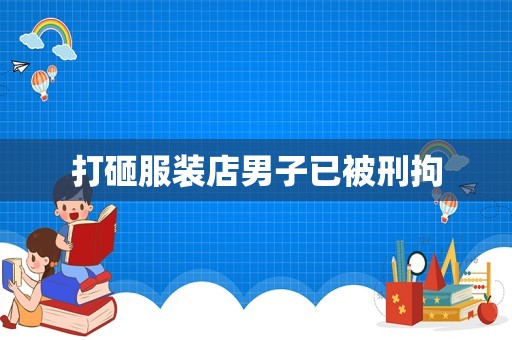 打砸服装店男子已被刑拘